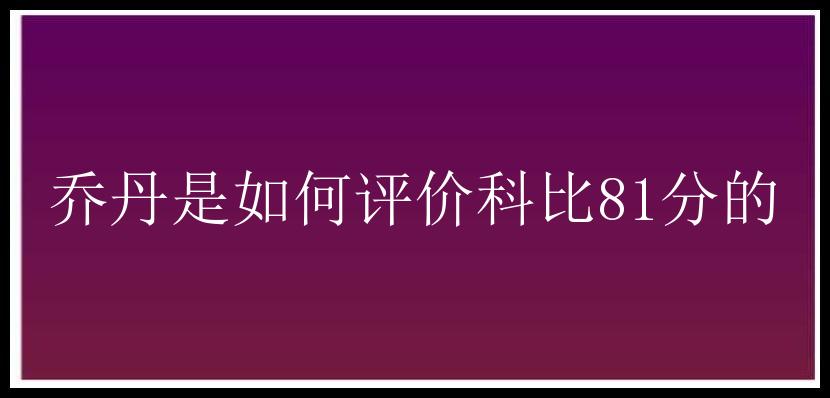 乔丹是如何评价科比81分的